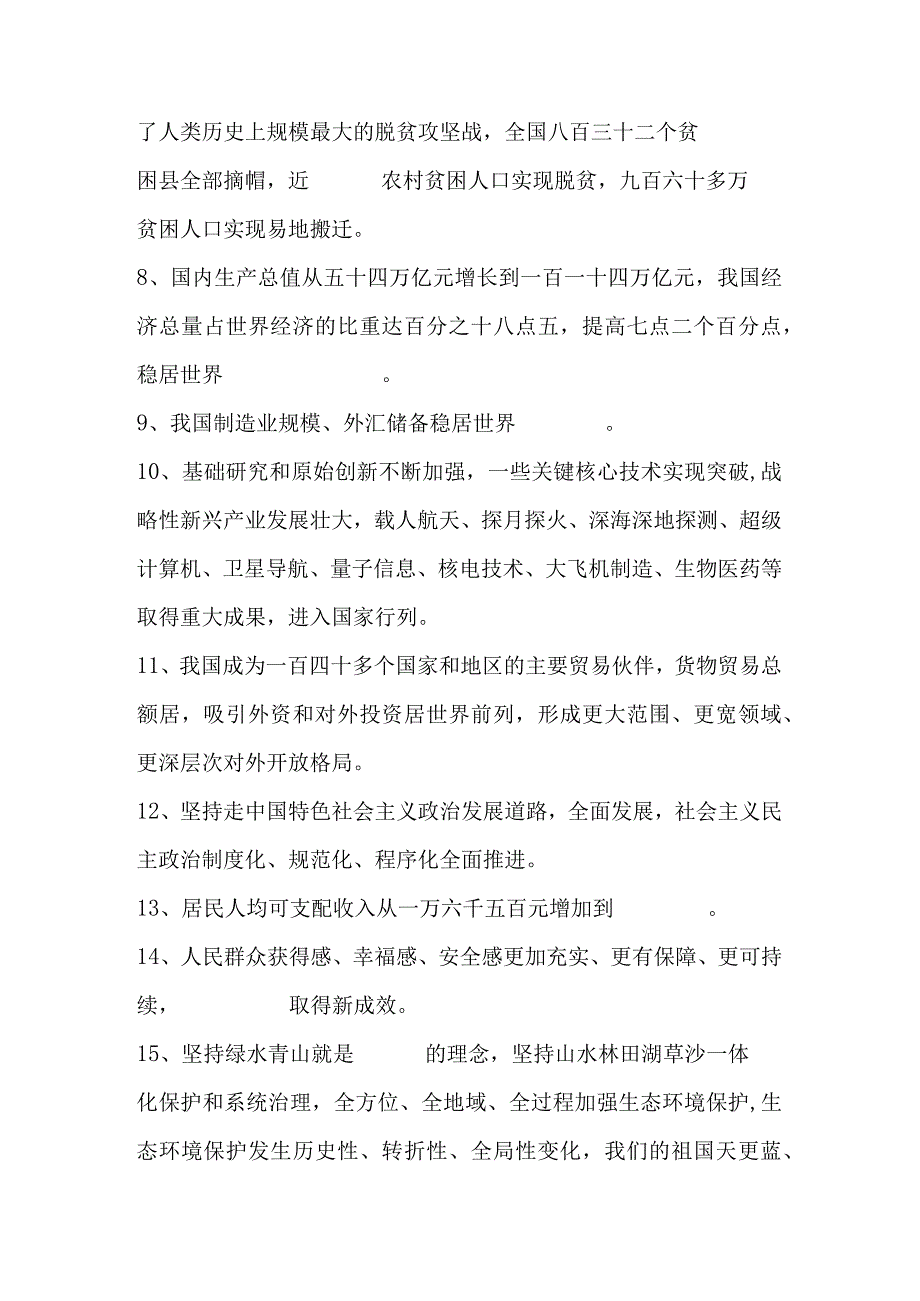 了人类历史上规模最大的脱贫攻坚战，全国八百三十二个贫困县全部摘帽，近　　　农村贫困人口实现脱贫，九百六十多万贫困人口实现易地搬迁。

8、国内生产总值从五十四万亿元增长到一百一十四万亿元，我国经济总量占世界经济的比重达百分之十八点五，提高七点二个百分点，稳居世界　　　　。

9、我国制造业规模、外汇储备稳居世界　　　。

10、基础研究和原始创新不断加强，一些关键核心技术实现突破,战略性新兴产业发展壮大，载人航天、探月探火、深海深地探测、超级计算机、卫星导航、量子信息、核电技术、大飞机制造、生物医药等取得重大成果，进入国家行列。

11、我国成为一百四十多个国家和地区的主要贸易伙伴，货物贸易总额居，吸引外资和对外投资居世界前列，形成更大范围、更宽领域、更深层次对外开放格局。

12、坚持走中国特色社会主义政治发展道路，全面发展，社会主义民主政治制度化、规范化、程序化全面推进。

13、居民人均可支配收入从一万六千五百元增加到　　　。

14、人民群众获得感、幸福感、安全感更加充实、更有保障、更可持续，　　　取得新成效。

15、坚持绿水青山就是　　　的理念，坚持山水林田湖草沙一体化保护和系统治理，全方位、全地域、全过程加强生态环境保护,生态环境保护发生历史性、转折性、全局性变化，我们的祖国天更蓝、